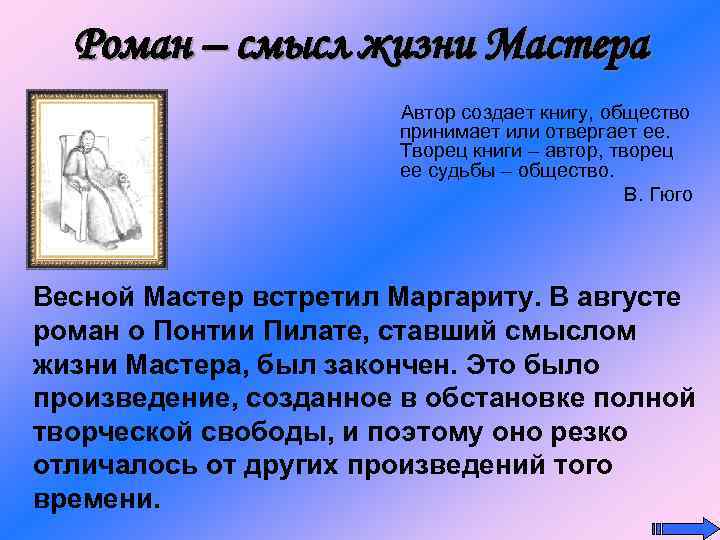 Роман – смысл жизни Мастера

Автор создает книгу, общество принимает или отвергает ее. Творец книги – автор, творец ее судьбы – общество.

В. Гюго

Весной Мастер встретил Маргариту. В августе роман о Понтии Пилате, ставший смыслом жизни Мастера, был закончен. Это было произведение, созданное в обстановке полной творческой свободы, и поэтому оно резко отличалось от других произведений того времени.